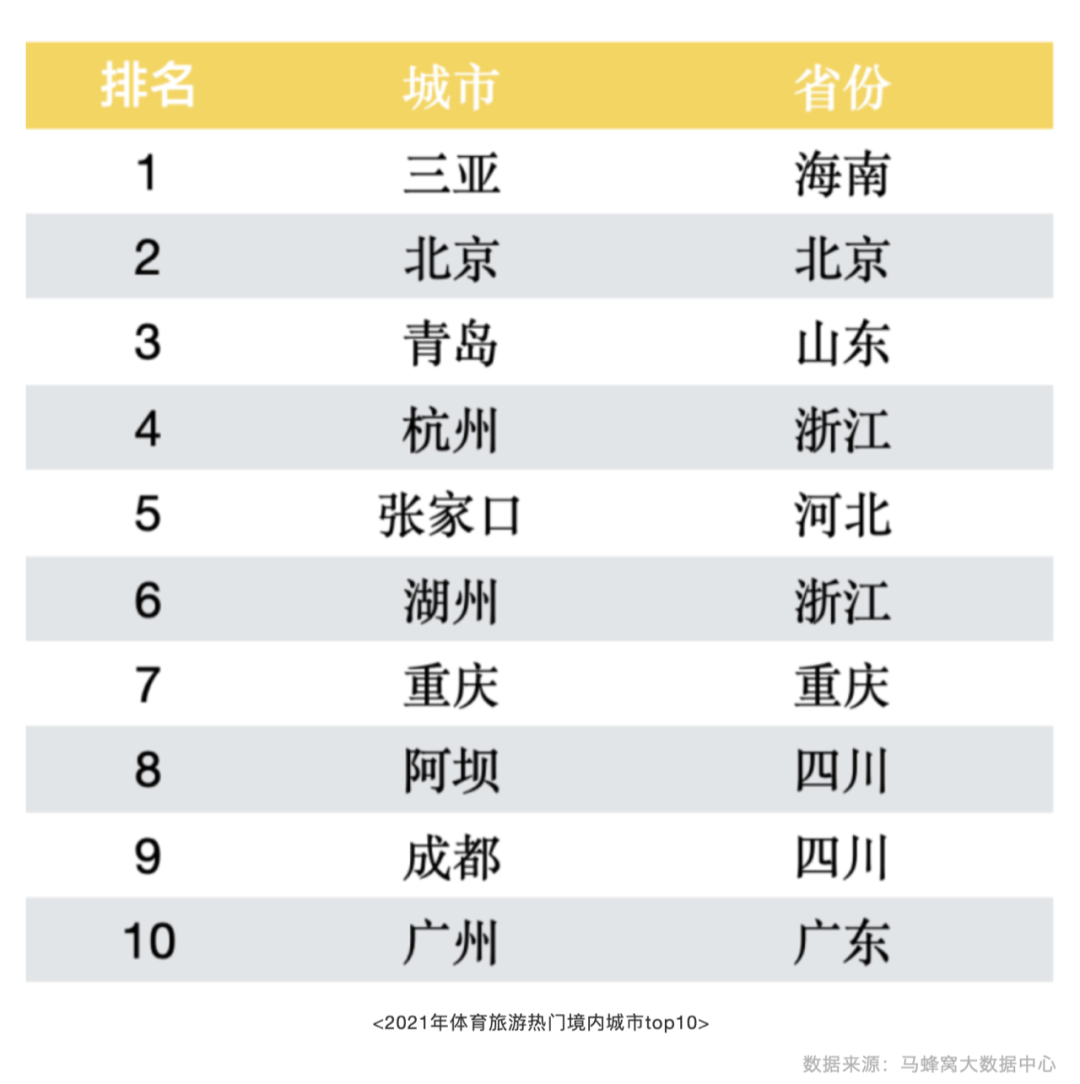 | 排名 | 城市 | 省份 |
|---|---|---|
| 1 | 三亚 | 海南 |
| 2 | 北京 | 北京 |
| 3 | 青岛 | 山东 |
| 4 | 杭州 | 浙江 |
| 5 | 张家口 | 河北 |
| 6 | 湖州 | 浙江 |
| 7 | 重庆 | 重庆 |
| 8 | 阿坝 | 四川 |
| 9 | 成都 | 四川 |
| 10 | 广州 | 广东 |

<2021年体育旅游热门境内城市top10>

数据来源：马蜂窝大数据中心